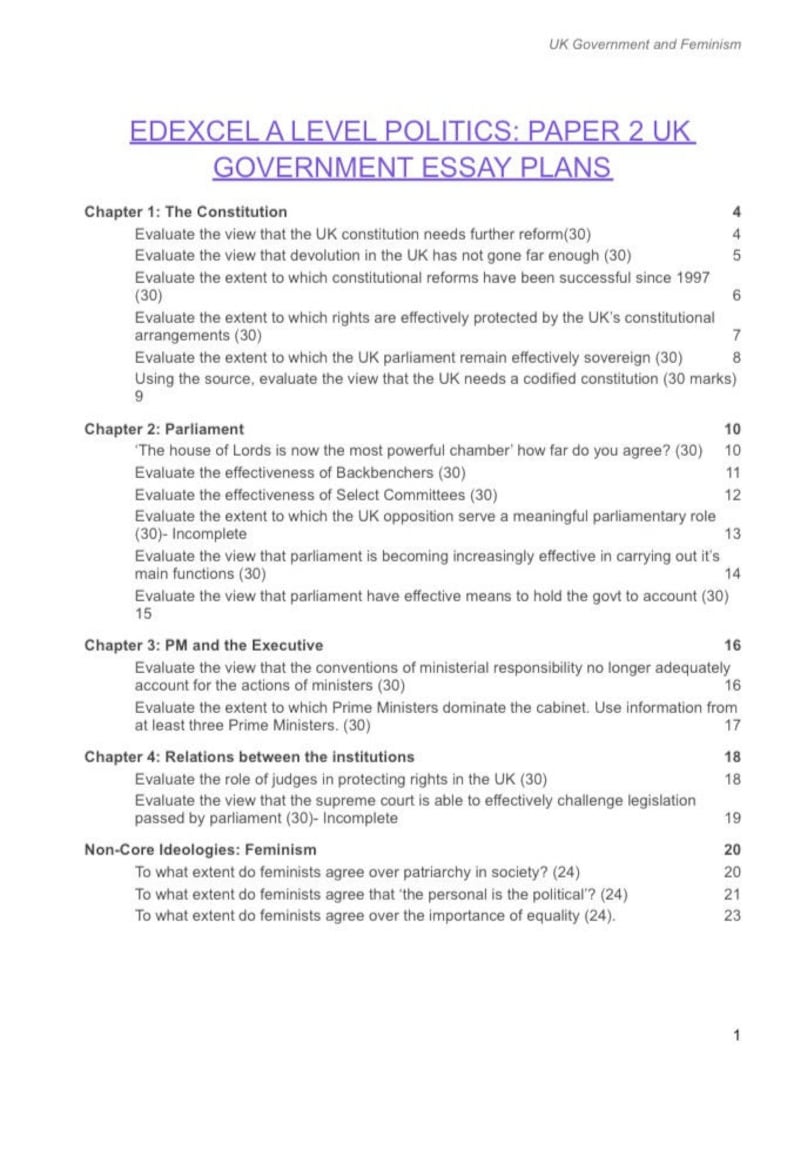 UK Government and Feminism

EDEXCEL A LEVEL POLITICS: PAPER 2 UK GOVERNMENT ESSAY PLANS

Chapter 1: The Constitution 4
Evaluate the view that the UK constitution needs further reform(30) 4
Evaluate the view that devolution in the UK has not gone far enough (30) 5
Evaluate the extent to which constitutional reforms have been successful since 1997 (30) 6
Evaluate the extent to which rights are effectively protected by the UK's constitutional arrangements (30) 7
Evaluate the extent to which the UK parliament remain effectively sovereign (30) 8
Using the source, evaluate the view that the UK needs a codified constitution (30 marks) 9

Chapter 2: Parliament 10
'The house of Lords is now the most powerful chamber' how far do you agree? (30) 10
Evaluate the effectiveness of Backbenchers (30) 11
Evaluate the effectiveness of Select Committees (30) 12
Evaluate the extent to which the UK opposition serve a meaningful parliamentary role (30)- Incomplete 13
Evaluate the view that parliament is becoming increasingly effective in carrying out it's main functions (30) 14
Evaluate the view that parliament have effective means to hold the govt to account (30) 15

Chapter 3: PM and the Executive 16
Evaluate the view that the conventions of ministerial responsibility no longer adequately account for the actions of ministers (30) 16
Evaluate the extent to which Prime Ministers dominate the cabinet. Use information from at least three Prime Ministers. (30) 17

Chapter 4: Relations between the institutions 18
Evaluate the role of judges in protecting rights in the UK (30) 18
Evaluate the view that the supreme court is able to effectively challenge legislation passed by parliament (30)- Incomplete 19

Non-Core Ideologies: Feminism 20
To what extent do feminists agree over patriarchy in society? (24) 20
To what extent do feminists agree that 'the personal is the political'? (24) 21
To what extent do feminists agree over the importance of equality (24). 23

1